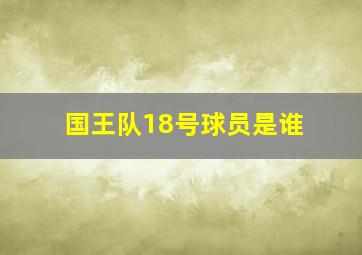 国王队18号球员是谁